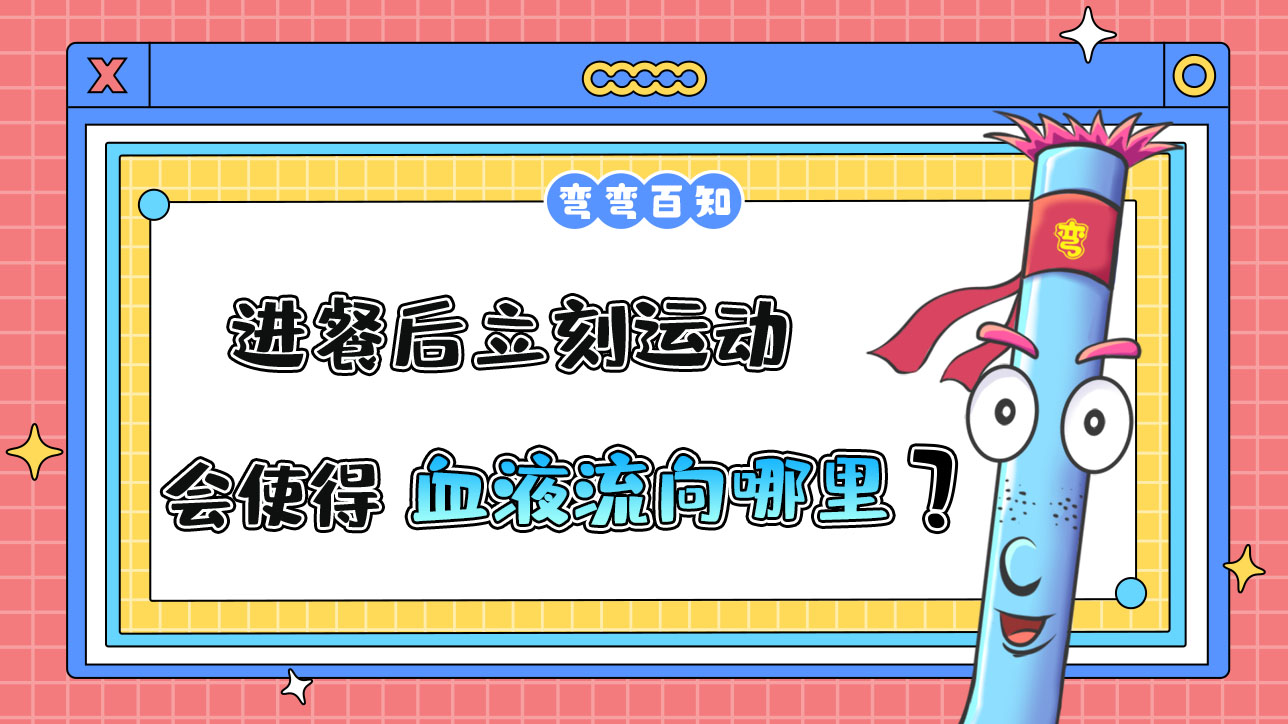 X

弯弯百知

进餐后立刻运动

会使得 血液流向哪里？

弯